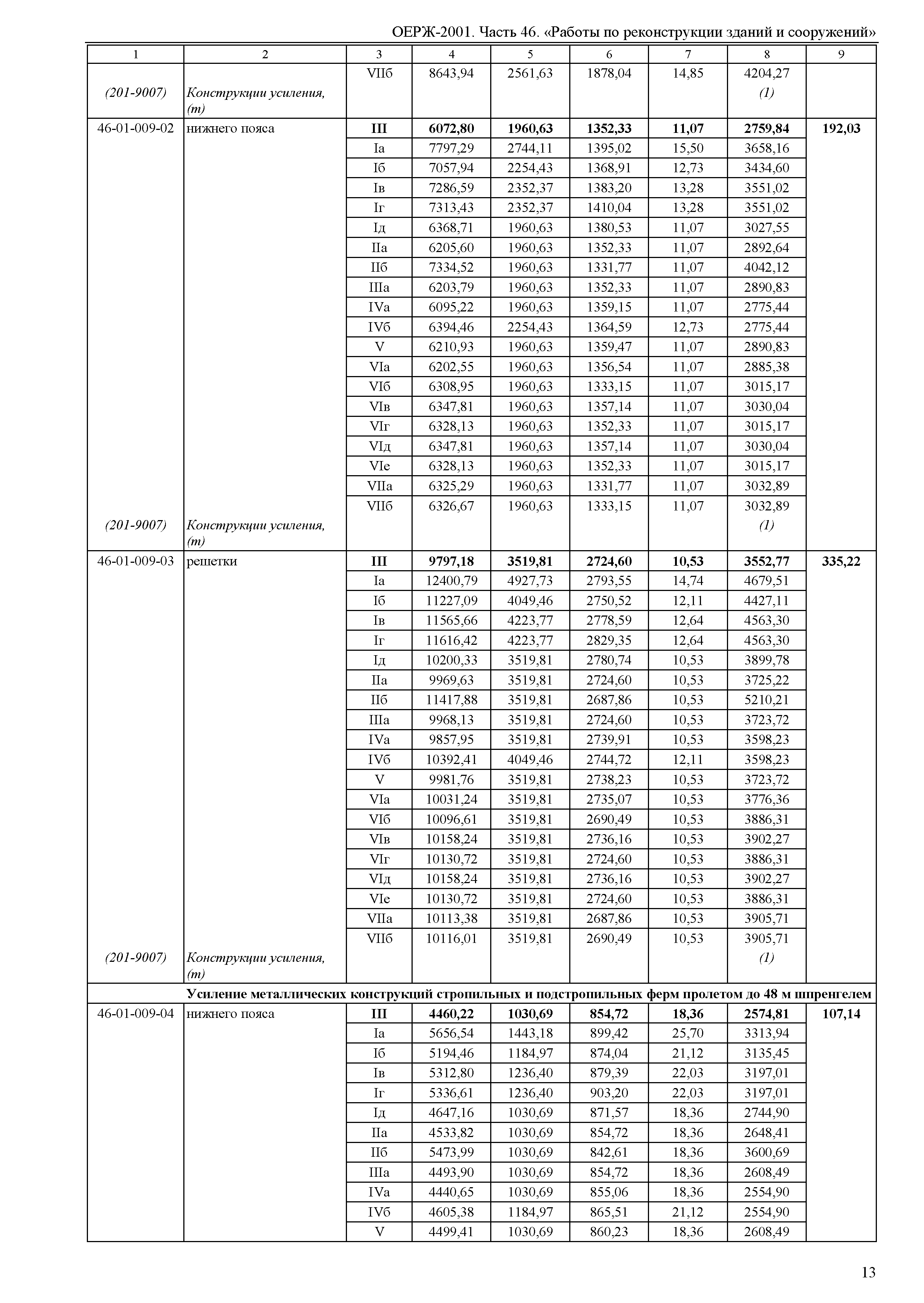 ОЕРЖ-2001. Часть 46. «Работы по реконструкции зданий и сооружений»

| 1 | 2 | 3 | 4 | 5 | 6 | 7 | 8 | 9 |
|---|---|---|---|---|---|---|---|---|
| | | VIIб | 8643,94 | 2561,63 | 1878,04 | 14,85 | 4204,27 | |
| (201-9007) | Конструкции усиления, (т) | | | | | | (1) | |
| 46-01-009-02 | нижнего пояса | **III** | **6072,80** | **1960,63** | **1352,33** | **11,07** | **2759,84** | **192,03** |
| | | Iа | 7797,29 | 2744,11 | 1395,02 | 15,50 | 3658,16 | |
| | | Iб | 7057,94 | 2254,43 | 1368,91 | 12,73 | 3434,60 | |
| | | Iв | 7286,59 | 2352,37 | 1383,20 | 13,28 | 3551,02 | |
| | | Iг | 7313,43 | 2352,37 | 1410,04 | 13,28 | 3551,02 | |
| | | Iд | 6368,71 | 1960,63 | 1380,53 | 11,07 | 3027,55 | |
| | | IIа | 6205,60 | 1960,63 | 1352,33 | 11,07 | 2892,64 | |
| | | IIб | 7334,52 | 1960,63 | 1331,77 | 11,07 | 4042,12 | |
| | | IIIа | 6203,79 | 1960,63 | 1352,33 | 11,07 | 2890,83 | |
| | | IVа | 6095,22 | 1960,63 | 1359,15 | 11,07 | 2775,44 | |
| | | IVб | 6394,46 | 2254,43 | 1364,59 | 12,73 | 2775,44 | |
| | | V | 6210,93 | 1960,63 | 1359,47 | 11,07 | 2890,83 | |
| | | VIа | 6202,55 | 1960,63 | 1356,54 | 11,07 | 2885,38 | |
| | | VIб | 6308,95 | 1960,63 | 1333,15 | 11,07 | 3015,17 | |
| | | VIв | 6347,81 | 1960,63 | 1357,14 | 11,07 | 3030,04 | |
| | | VIг | 6328,13 | 1960,63 | 1352,33 | 11,07 | 3015,17 | |
| | | VIд | 6347,81 | 1960,63 | 1357,14 | 11,07 | 3030,04 | |
| | | VIе | 6328,13 | 1960,63 | 1352,33 | 11,07 | 3015,17 | |
| | | VIIа | 6325,29 | 1960,63 | 1331,77 | 11,07 | 3032,89 | |
| | | VIIб | 6326,67 | 1960,63 | 1333,15 | 11,07 | 3032,89 | |
| (201-9007) | Конструкции усиления, (т) | | | | | | (1) | |
| 46-01-009-03 | решетки | **III** | **9797,18** | **3519,81** | **2724,60** | **10,53** | **3552,77** | **335,22** |
| | | Iа | 12400,79 | 4927,73 | 2793,55 | 14,74 | 4679,51 | |
| | | Iб | 11227,09 | 4049,46 | 2750,52 | 12,11 | 4427,11 | |
| | | Iв | 11565,66 | 4223,77 | 2778,59 | 12,64 | 4563,30 | |
| | | Iг | 11616,42 | 4223,77 | 2829,35 | 12,64 | 4563,30 | |
| | | Iд | 10200,33 | 3519,81 | 2780,74 | 10,53 | 3899,78 | |
| | | IIа | 9969,63 | 3519,81 | 2724,60 | 10,53 | 3725,22 | |
| | | IIб | 11417,88 | 3519,81 | 2687,86 | 10,53 | 5210,21 | |
| | | IIIа | 9968,13 | 3519,81 | 2724,60 | 10,53 | 3723,72 | |
| | | IVа | 9857,95 | 3519,81 | 2739,91 | 10,53 | 3598,23 | |
| | | IVб | 10392,41 | 4049,46 | 2744,72 | 12,11 | 3598,23 | |
| | | V | 9981,76 | 3519,81 | 2738,23 | 10,53 | 3723,72 | |
| | | VIа | 10031,24 | 3519,81 | 2735,07 | 10,53 | 3776,36 | |
| | | VIб | 10096,61 | 3519,81 | 2690,49 | 10,53 | 3886,31 | |
| | | VIв | 10158,24 | 3519,81 | 2736,16 | 10,53 | 3902,27 | |
| | | VIг | 10130,72 | 3519,81 | 2724,60 | 10,53 | 3886,31 | |
| | | VIд | 10158,24 | 3519,81 | 2736,16 | 10,53 | 3902,27 | |
| | | VIе | 10130,72 | 3519,81 | 2724,60 | 10,53 | 3886,31 | |
| | | VIIа | 10113,38 | 3519,81 | 2687,86 | 10,53 | 3905,71 | |
| | | VIIб | 10116,01 | 3519,81 | 2690,49 | 10,53 | 3905,71 | |
| (201-9007) | Конструкции усиления, (т) | | | | | | (1) | |
| | **Усиление металлических конструкций стропильных и подстропильных ферм пролетом до 48 м шпренгелем** | | | | | | | |
| 46-01-009-04 | нижнего пояса | **III** | **4460,22** | **1030,69** | **854,72** | **18,36** | **2574,81** | **107,14** |
| | | Iа | 5656,54 | 1443,18 | 899,42 | 25,70 | 3313,94 | |
| | | Iб | 5194,46 | 1184,97 | 874,04 | 21,12 | 3135,45 | |
| | | Iв | 5312,80 | 1236,40 | 879,39 | 22,03 | 3197,01 | |
| | | Iг | 5336,61 | 1236,40 | 903,20 | 22,03 | 3197,01 | |
| | | Iд | 4647,16 | 1030,69 | 871,57 | 18,36 | 2744,90 | |
| | | IIа | 4533,82 | 1030,69 | 854,72 | 18,36 | 2648,41 | |
| | | IIб | 5473,99 | 1030,69 | 842,61 | 18,36 | 3600,69 | |
| | | IIIа | 4493,90 | 1030,69 | 854,72 | 18,36 | 2608,49 | |
| | | IVа | 4440,65 | 1030,69 | 855,06 | 18,36 | 2554,90 | |
| | | IVб | 4605,38 | 1184,97 | 865,51 | 21,12 | 2554,90 | |
| | | V | 4499,41 | 1030,69 | 860,23 | 18,36 | 2608,49 | |

13